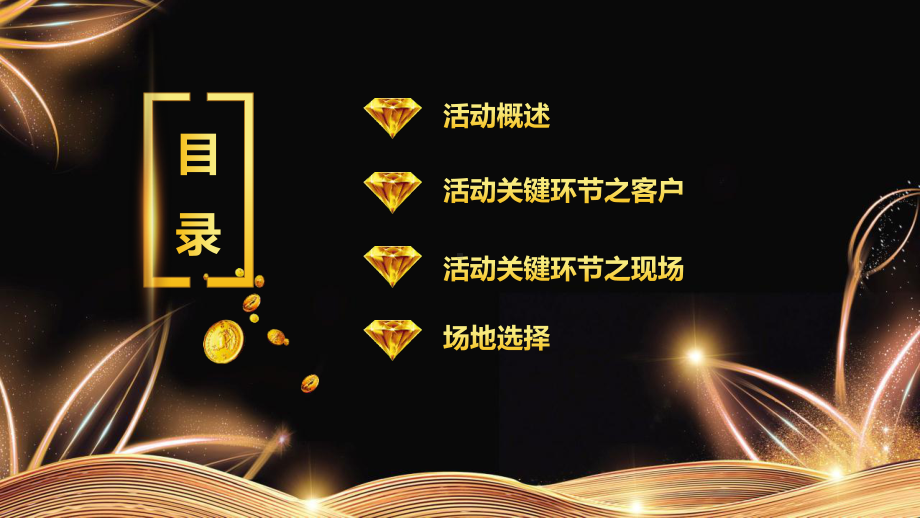 目录

活动概述

活动关键环节之客户

活动关键环节之现场

场地选择